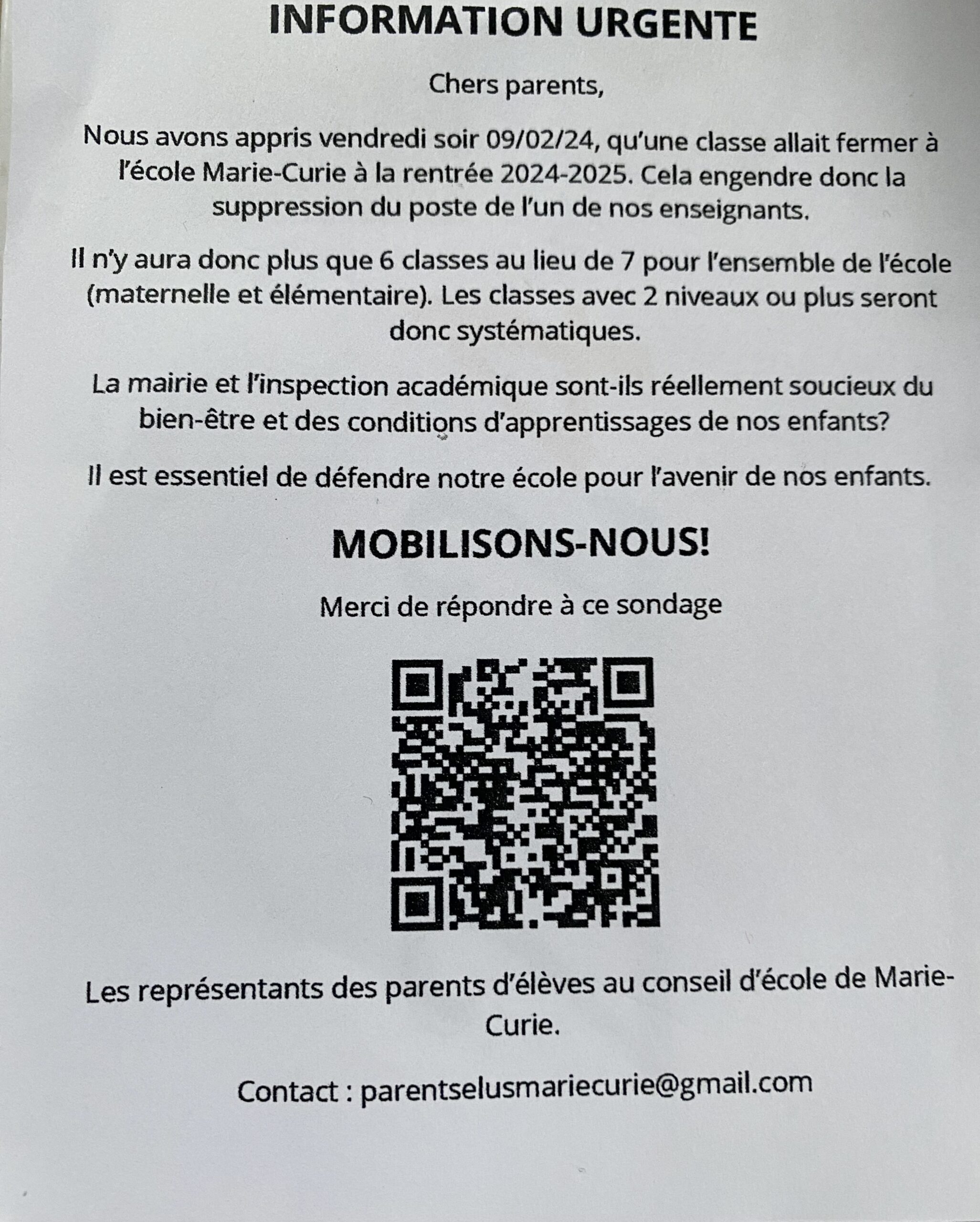 INFORMATION URGENTE

Chers parents,

Nous avons appris vendredi soir 09/02/24, qu'une classe allait fermer à l'école Marie-Curie à la rentrée 2024-2025. Cela engendre donc la suppression du poste de l'un de nos enseignants.

Il n'y aura donc plus que 6 classes au lieu de 7 pour l'ensemble de l'école (maternelle et élémentaire). Les classes avec 2 niveaux ou plus seront donc systématiques.

La mairie et l'inspection académique sont-ils réellement soucieux du bien-être et des conditions d'apprentissages de nos enfants?

Il est essentiel de défendre notre école pour l'avenir de nos enfants.

MOBILISONS-NOUS!

Merci de répondre à ce sondage

Les représentants des parents d'élèves au conseil d'école de Marie-Curie.

Contact : parentselusmariecurie@gmail.com